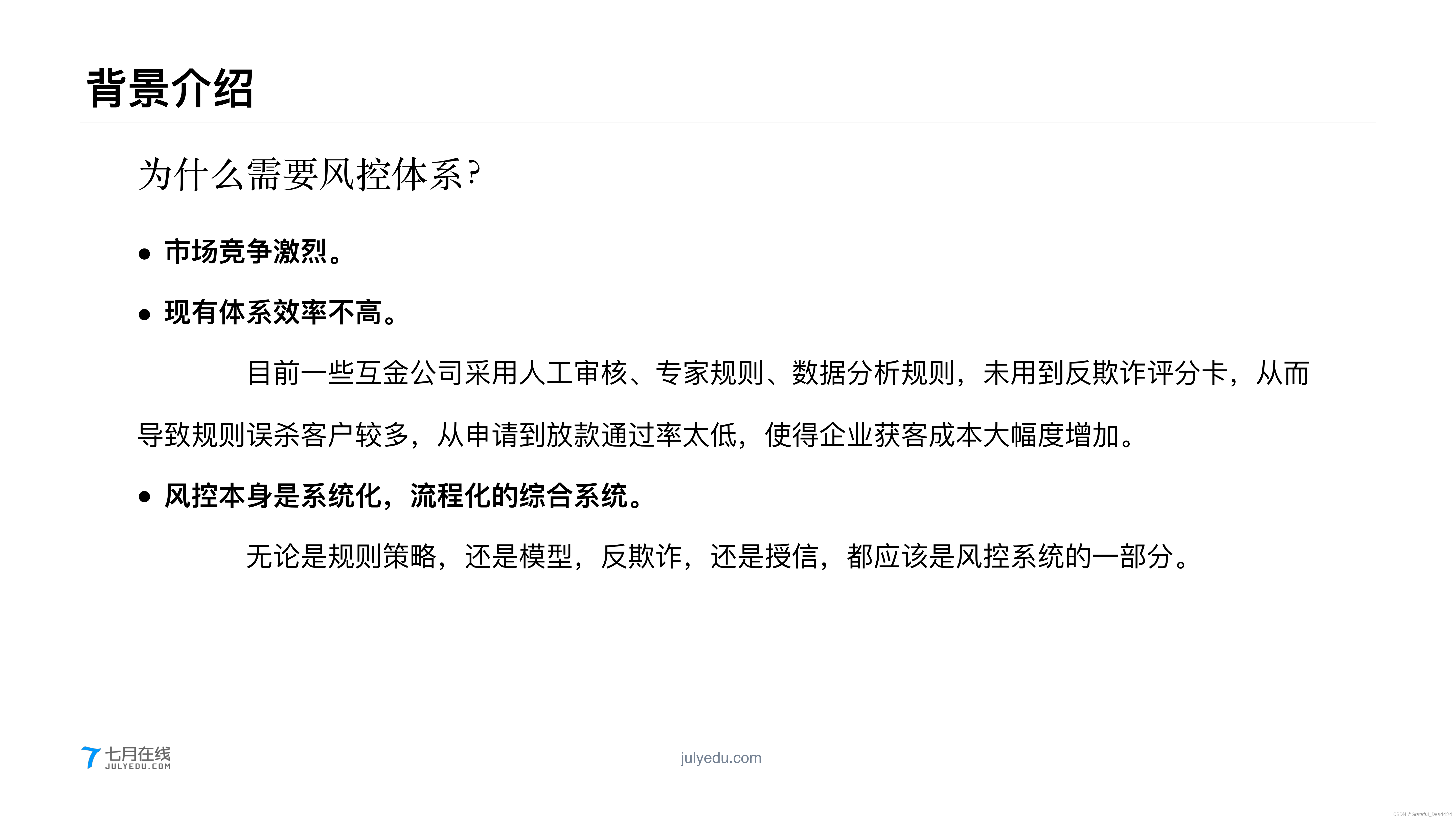 背景介绍

为什么需要风控体系?

● 市场竞争激烈。

● 现有体系效率不高。

目前一些互金公司采用人工审核、专家规则、数据分析规则，未用到反欺诈评分卡，从而导致规则误杀客户较多，从申请到放款通过率太低，使得企业获客成本大幅度增加。

● 风控本身是系统化，流程化的综合系统。

无论是规则策略，还是模型，反欺诈，还是授信，都应该是风控系统的一部分。

七月在线
JULYEDU.COM

julyedu.com

CSDN @Grateful_Dead424